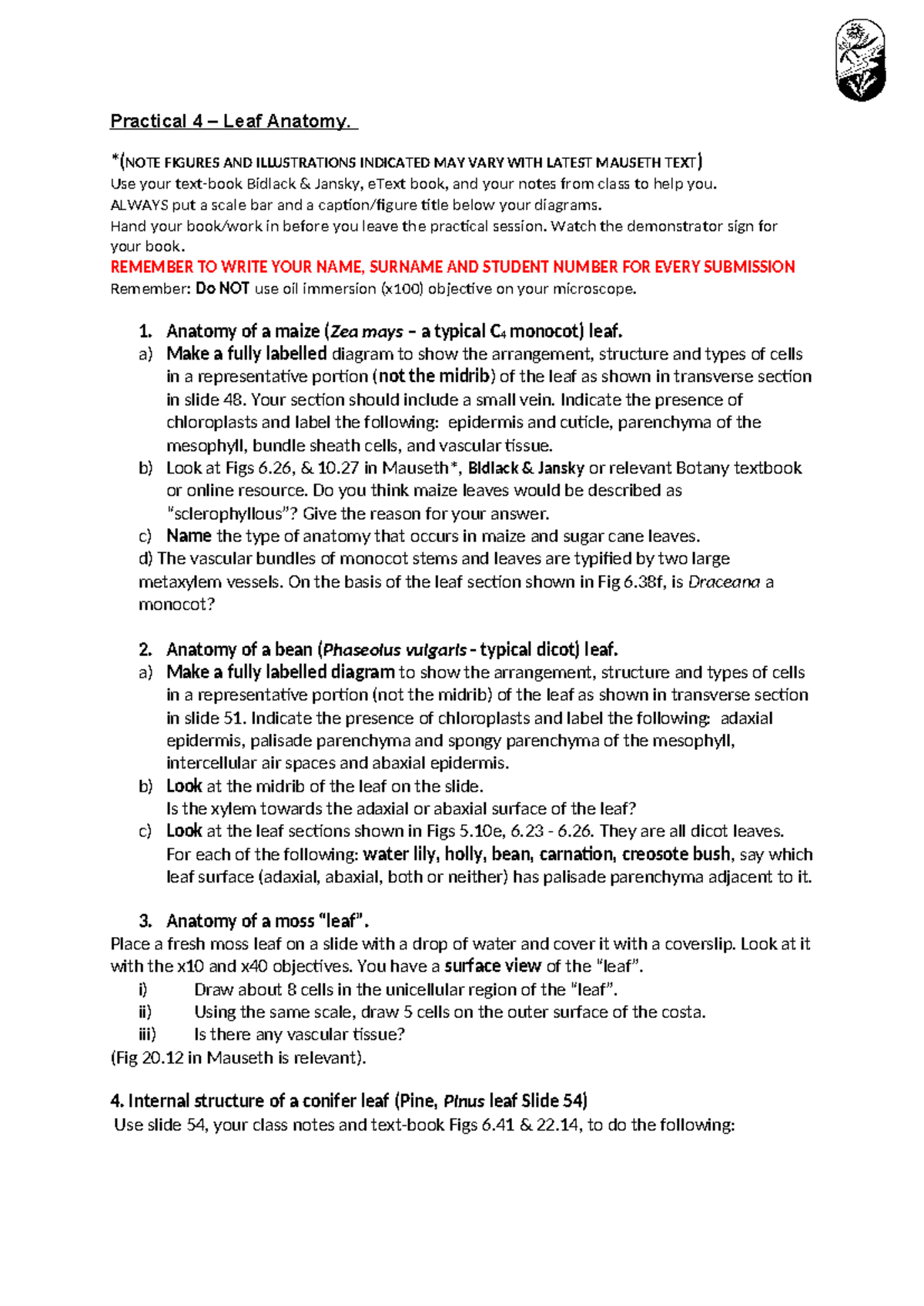 Practical 4 – Leaf Anatomy.

*(NOTE FIGURES AND ILLUSTRATIONS INDICATED MAY VARY WITH LATEST MAUSETH TEXT)
Use your text-book Bidlack & Jansky, eText book, and your notes from class to help you.
ALWAYS put a scale bar and a caption/figure title below your diagrams.
Hand your book/work in before you leave the practical session. Watch the demonstrator sign for your book.
REMEMBER TO WRITE YOUR NAME, SURNAME AND STUDENT NUMBER FOR EVERY SUBMISSION
Remember: Do NOT use oil immersion (x100) objective on your microscope.

1. Anatomy of a maize (Zea mays – a typical $C_4$ monocot) leaf.
a) Make a fully labelled diagram to show the arrangement, structure and types of cells in a representative portion (not the midrib) of the leaf as shown in transverse section in slide 48. Your section should include a small vein. Indicate the presence of chloroplasts and label the following: epidermis and cuticle, parenchyma of the mesophyll, bundle sheath cells, and vascular tissue.
b) Look at Figs 6.26, & 10.27 in Mauseth*, Bidlack & Jansky or relevant Botany textbook or online resource. Do you think maize leaves would be described as "sclerophyllous"? Give the reason for your answer.
c) Name the type of anatomy that occurs in maize and sugar cane leaves.
d) The vascular bundles of monocot stems and leaves are typified by two large metaxylem vessels. On the basis of the leaf section shown in Fig 6.38f, is Draceana a monocot?

2. Anatomy of a bean (Phaseolus vulgaris - typical dicot) leaf.
a) Make a fully labelled diagram to show the arrangement, structure and types of cells in a representative portion (not the midrib) of the leaf as shown in transverse section in slide 51. Indicate the presence of chloroplasts and label the following: adaxial epidermis, palisade parenchyma and spongy parenchyma of the mesophyll, intercellular air spaces and abaxial epidermis.
b) Look at the midrib of the leaf on the slide.
Is the xylem towards the adaxial or abaxial surface of the leaf?
c) Look at the leaf sections shown in Figs 5.10e, 6.23 - 6.26. They are all dicot leaves. For each of the following: water lily, holly, bean, carnation, creosote bush, say which leaf surface (adaxial, abaxial, both or neither) has palisade parenchyma adjacent to it.

3. Anatomy of a moss "leaf".
Place a fresh moss leaf on a slide with a drop of water and cover it with a coverslip. Look at it with the x10 and x40 objectives. You have a surface view of the "leaf".
i) Draw about 8 cells in the unicellular region of the "leaf".
ii) Using the same scale, draw 5 cells on the outer surface of the costa.
iii) Is there any vascular tissue?
(Fig 20.12 in Mauseth is relevant).

4. Internal structure of a conifer leaf (Pine, Pinus leaf Slide 54)
Use slide 54, your class notes and text-book Figs 6.41 & 22.14, to do the following: